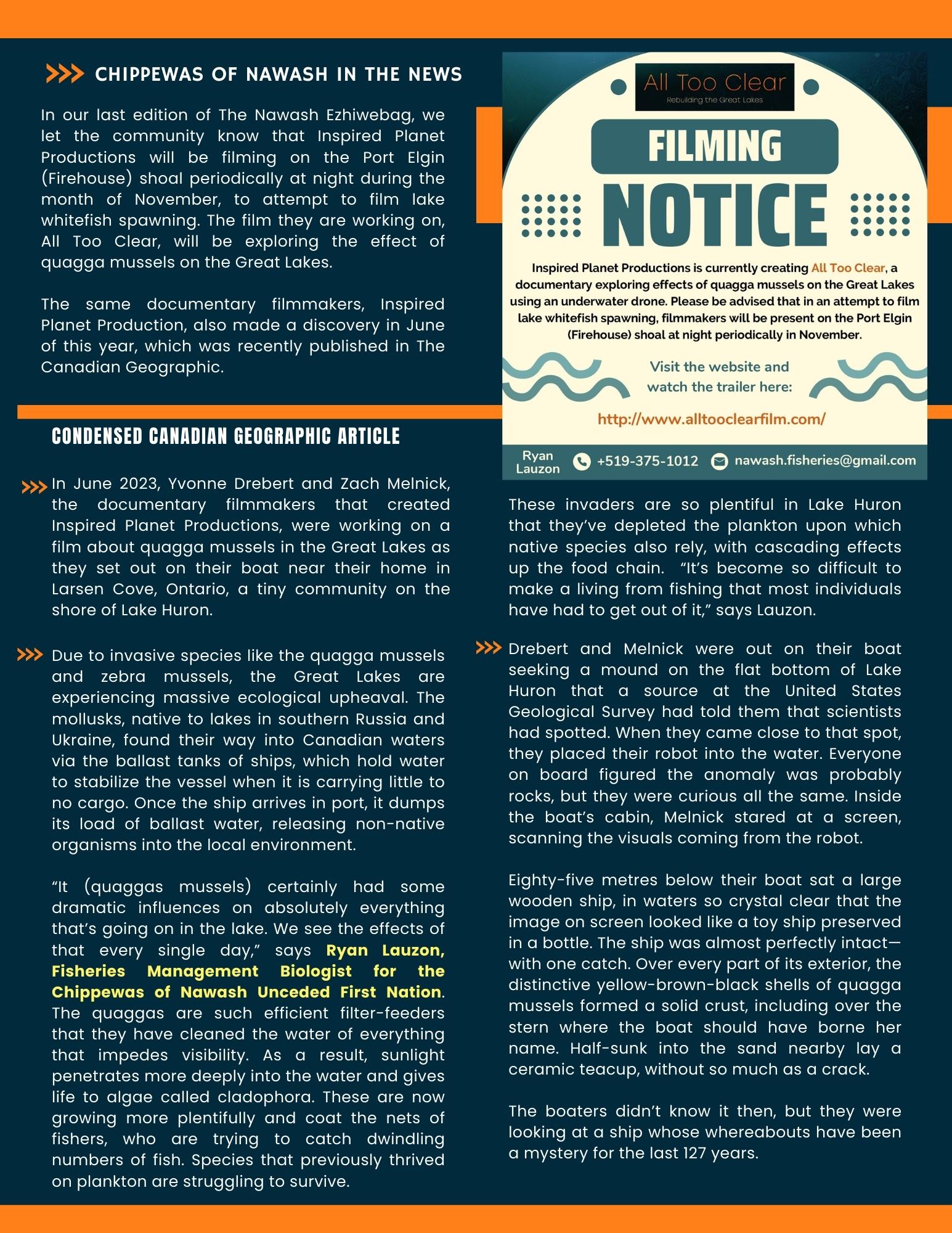 CHIPPEWAS OF NAWASH IN THE NEWS

In our last edition of The Nawash Ezhiwebag, we let the community know that Inspired Planet Productions will be filming on the Port Elgin (Firehouse) shoal periodically at night during the month of November, to attempt to film lake whitefish spawning. The film they are working on, All Too Clear, will be exploring the effect of quagga mussels on the Great Lakes.

The same documentary filmmakers, Inspired Planet Production, also made a discovery in June of this year, which was recently published in The Canadian Geographic.

All Too Clear
Rebuilding the Great Lakes

FILMING
NOTICE

Inspired Planet Productions is currently creating All Too Clear, a documentary exploring effects of quagga mussels on the Great Lakes using an underwater drone. Please be advised that in an attempt to film lake whitefish spawning, filmmakers will be present on the Port Elgin (Firehouse) shoal at night periodically in November.

Visit the website and watch the trailer here:

http://www.alltooclearfilm.com/

Ryan Lauzon +519-375-1012 nawash.fisheries@gmail.com

CONDENSED CANADIAN GEOGRAPHIC ARTICLE

In June 2023, Yvonne Drebert and Zach Melnick, the documentary filmmakers that created Inspired Planet Productions, were working on a film about quagga mussels in the Great Lakes as they set out on their boat near their home in Larsen Cove, Ontario, a tiny community on the shore of Lake Huron.

Due to invasive species like the quagga mussels and zebra mussels, the Great Lakes are experiencing massive ecological upheaval. The mollusks, native to lakes in southern Russia and Ukraine, found their way into Canadian waters via the ballast tanks of ships, which hold water to stabilize the vessel when it is carrying little to no cargo. Once the ship arrives in port, it dumps its load of ballast water, releasing non-native organisms into the local environment.

“It (quaggas mussels) certainly had some dramatic influences on absolutely everything that’s going on in the lake. We see the effects of that every single day,” says Ryan Lauzon, Fisheries Management Biologist for the Chippewas of Nawash Unceded First Nation. The quaggas are such efficient filter-feeders that they have cleaned the water of everything that impedes visibility. As a result, sunlight penetrates more deeply into the water and gives life to algae called cladophora. These are now growing more plentifully and coat the nets of fishers, who are trying to catch dwindling numbers of fish. Species that previously thrived on plankton are struggling to survive.

These invaders are so plentiful in Lake Huron that they’ve depleted the plankton upon which native species also rely, with cascading effects up the food chain. “It’s become so difficult to make a living from fishing that most individuals have had to get out of it,” says Lauzon.

Drebert and Melnick were out on their boat seeking a mound on the flat bottom of Lake Huron that a source at the United States Geological Survey had told them that scientists had spotted. When they came close to that spot, they placed their robot into the water. Everyone on board figured the anomaly was probably rocks, but they were curious all the same. Inside the boat’s cabin, Melnick stared at a screen, scanning the visuals coming from the robot.

Eighty-five metres below their boat sat a large wooden ship, in waters so crystal clear that the image on screen looked like a toy ship preserved in a bottle. The ship was almost perfectly intact—with one catch. Over every part of its exterior, the distinctive yellow-brown-black shells of quagga mussels formed a solid crust, including over the stern where the boat should have borne her name. Half-sunk into the sand nearby lay a ceramic teacup, without so much as a crack.

The boaters didn’t know it then, but they were looking at a ship whose whereabouts have been a mystery for the last 127 years.